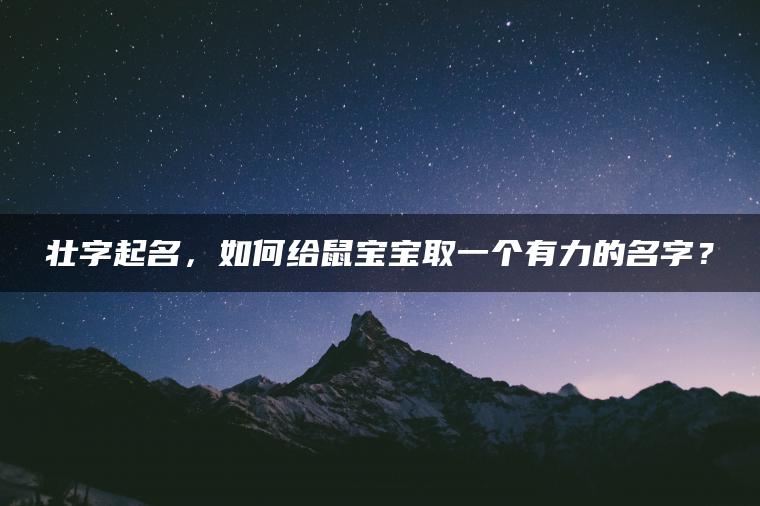 壮字起名，如何给鼠宝宝取一个有力的名字？